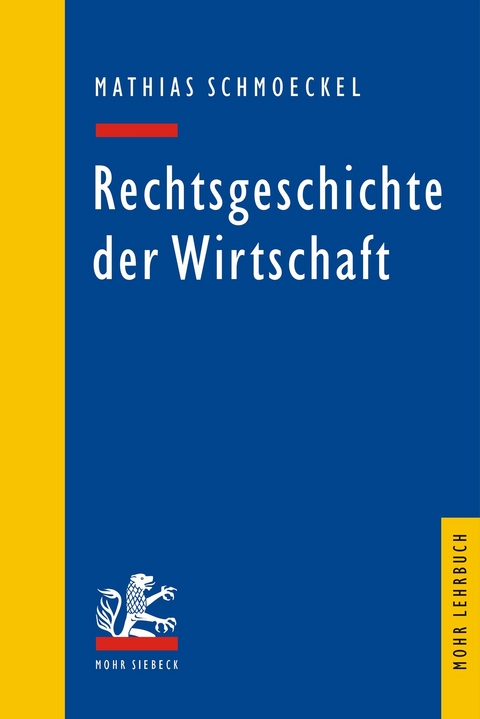 MATHIAS SCHMOECKEL

Rechtsgeschichte der Wirtschaft

MOHR SIEBECK

MOHR LEHRBUCH